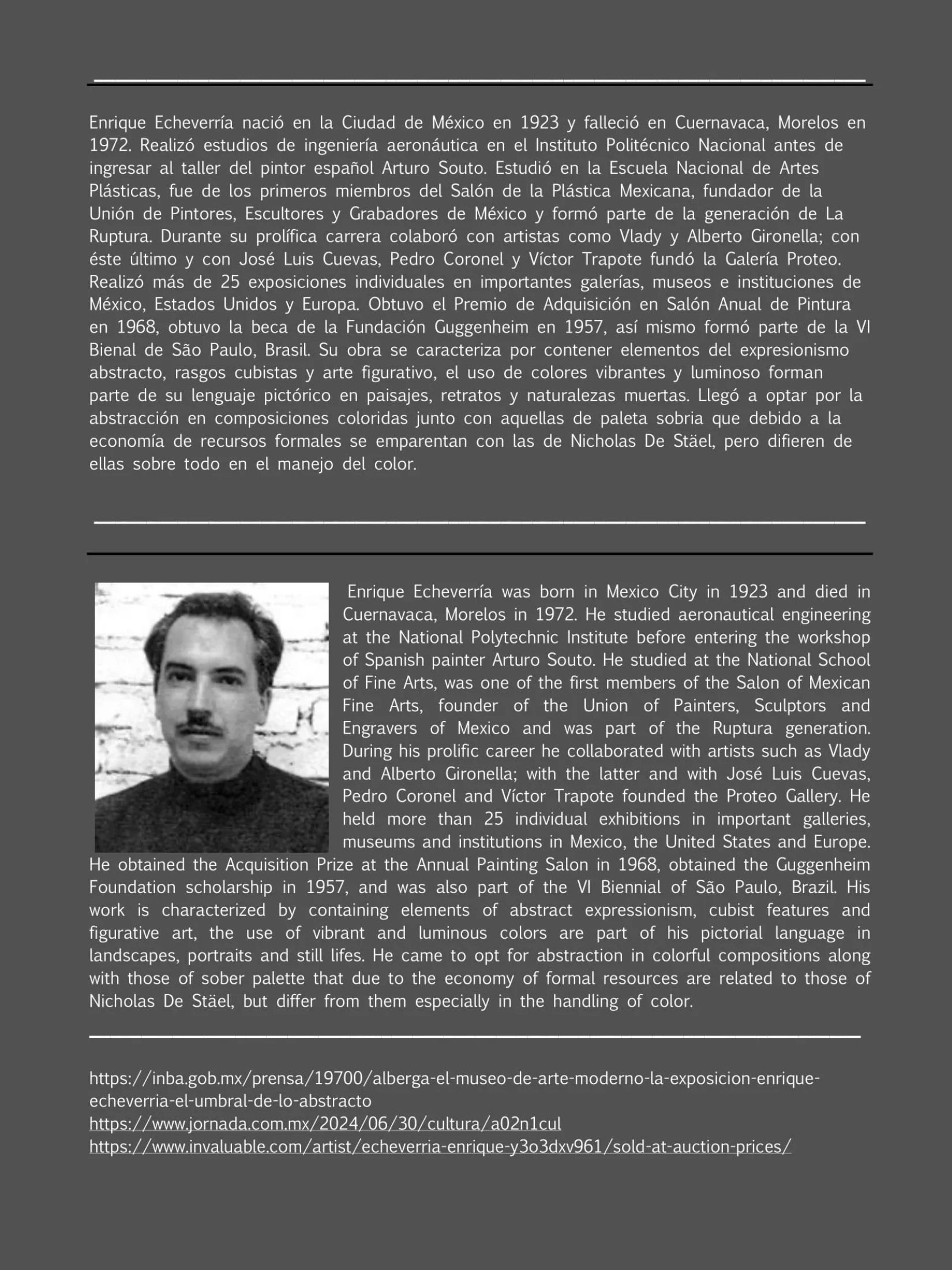 Enrique Echeverría nació en la Ciudad de México en 1923 y falleció en Cuernavaca, Morelos en 1972. Realizó estudios de ingeniería aeronáutica en el Instituto Politécnico Nacional antes de ingresar al taller del pintor español Arturo Souto. Estudió en la Escuela Nacional de Artes Plásticas, fue de los primeros miembros del Salón de la Plástica Mexicana, fundador de la Unión de Pintores, Escultores y Grabadores de México y formó parte de la generación de La Ruptura. Durante su prolífica carrera colaboró con artistas como Vlady y Alberto Gironella; con éste último y con José Luis Cuevas, Pedro Coronel y Víctor Trapote fundó la Galería Proteo. Realizó más de 25 exposiciones individuales en importantes galerías, museos e instituciones de México, Estados Unidos y Europa. Obtuvo el Premio de Adquisición en Salón Anual de Pintura en 1968, obtuvo la beca de la Fundación Guggenheim en 1957, así mismo formó parte de la VI Bienal de São Paulo, Brasil. Su obra se caracteriza por contener elementos del expresionismo abstracto, rasgos cubistas y arte figurativo, el uso de colores vibrantes y luminoso forman parte de su lenguaje pictórico en paisajes, retratos y naturalezas muertas. Llegó a optar por la abstracción en composiciones coloridas junto con aquellas de paleta sobria que debido a la economía de recursos formales se emparentan con las de Nicholas De Stäel, pero difieren de ellas sobre todo en el manejo del color.

Enrique Echeverría was born in Mexico City in 1923 and died in Cuernavaca, Morelos in 1972. He studied aeronautical engineering at the National Polytechnic Institute before entering the workshop of Spanish painter Arturo Souto. He studied at the National School of Fine Arts, was one of the first members of the Salon of Mexican Fine Arts, founder of the Union of Painters, Sculptors and Engravers of Mexico and was part of the Ruptura generation. During his prolific career he collaborated with artists such as Vlady and Alberto Gironella; with the latter and with José Luis Cuevas, Pedro Coronel and Víctor Trapote founded the Proteo Gallery. He held more than 25 individual exhibitions in important galleries, museums and institutions in Mexico, the United States and Europe. He obtained the Acquisition Prize at the Annual Painting Salon in 1968, obtained the Guggenheim Foundation scholarship in 1957, and was also part of the VI Biennial of São Paulo, Brazil. His work is characterized by containing elements of abstract expressionism, cubist features and figurative art, the use of vibrant and luminous colors are part of his pictorial language in landscapes, portraits and still lifes. He came to opt for abstraction in colorful compositions along with those of sober palette that due to the economy of formal resources are related to those of Nicholas De Stäel, but differ from them especially in the handling of color.

https://inba.gob.mx/prensa/19700/alberga-el-museo-de-arte-moderno-la-exposicion-enrique-echeverria-el-umbral-de-lo-abstracto
https://www.jornada.com.mx/2024/06/30/cultura/a02n1cul
https://www.invaluable.com/artist/echeverria-enrique-y3o3dxv961/sold-at-auction-prices/